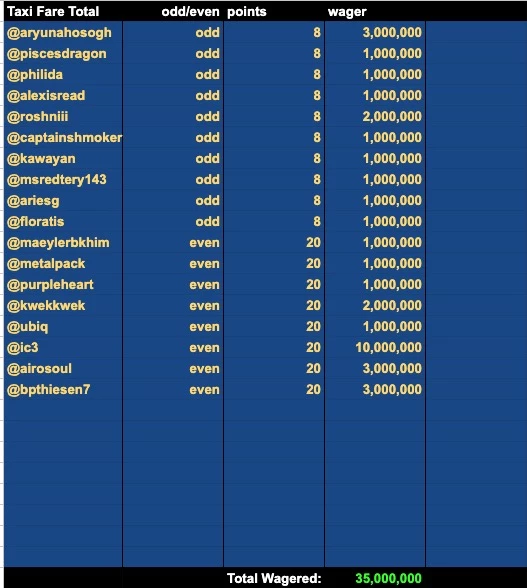 | Taxi Fare Total | odd/even | points | wager |
|---|---|---|---|
| @aryunahosogh | odd | 8 | 3,000,000 |
| @piscesdragon | odd | 8 | 1,000,000 |
| @philida | odd | 8 | 1,000,000 |
| @alexisread | odd | 8 | 1,000,000 |
| @roshniii | odd | 8 | 2,000,000 |
| @captainshmoker | odd | 8 | 1,000,000 |
| @kawayan | odd | 8 | 1,000,000 |
| @msredtery143 | odd | 8 | 1,000,000 |
| @ariesg | odd | 8 | 1,000,000 |
| @floratis | odd | 8 | 1,000,000 |
| @maeylerbkhim | even | 20 | 1,000,000 |
| @metalpack | even | 20 | 1,000,000 |
| @purpleheart | even | 20 | 1,000,000 |
| @kwekkwek | even | 20 | 2,000,000 |
| @ubiq | even | 20 | 1,000,000 |
| @ic3 | even | 20 | 10,000,000 |
| @airosoul | even | 20 | 3,000,000 |
| @bpthiesen7 | even | 20 | 3,000,000 |
| | | Total Wagered: | 35,000,000 |